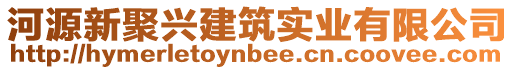 河源新聚兴建筑实业有限公司
http://hymerletoynbee.cn.coovee.com